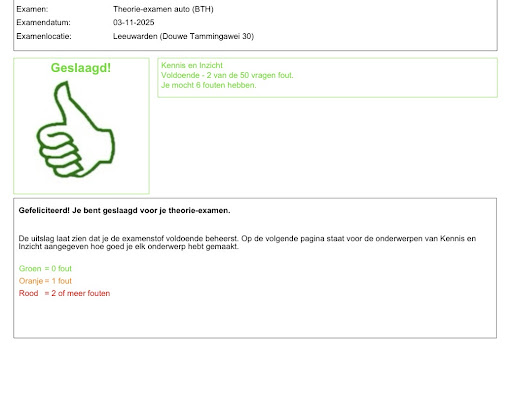 Examen: Theorie-examen auto (BTH)
Examendatum: 03-11-2025
Examenlocatie: Leeuwarden (Douwe Tammingawei 30)

Geslaagd!

Kennis en Inzicht
Voldoende - 2 van de 50 vragen fout.
Je mocht 6 fouten hebben.

Gefeliciteerd! Je bent geslaagd voor je theorie-examen.

De uitslag laat zien dat je de examenstof voldoende beheerst. Op de volgende pagina staat voor de onderwerpen van Kennis en Inzicht aangegeven hoe goed je elk onderwerp hebt gemaakt.

Groen = 0 fout
Oranje = 1 fout
Rood = 2 of meer fouten